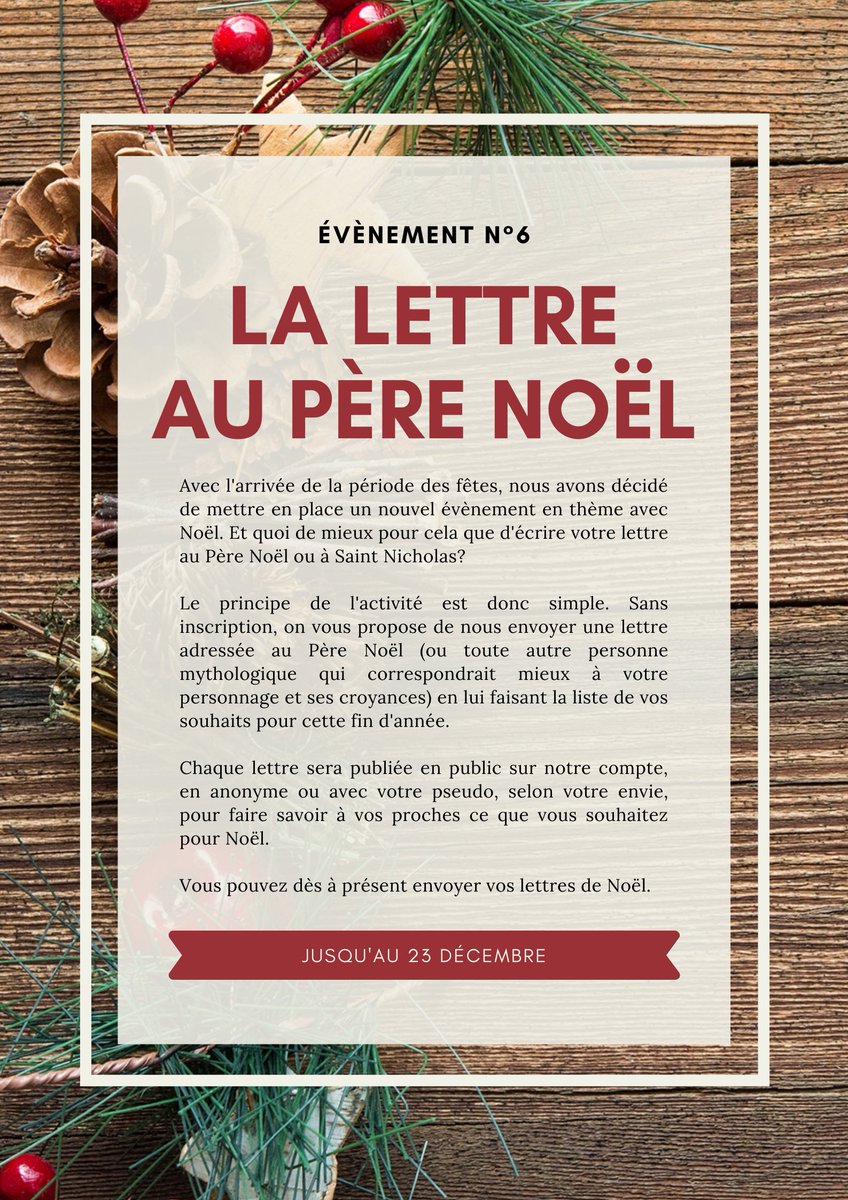 ÉVÈNEMENT N°6

LA LETTRE AU PÈRE NOËL

Avec l'arrivée de la période des fêtes, nous avons décidé de mettre en place un nouvel évènement en thème avec Noël. Et quoi de mieux pour cela que d'écrire votre lettre au Père Noël ou à Saint Nicholas?

Le principe de l'activité est donc simple. Sans inscription, on vous propose de nous envoyer une lettre adressée au Père Noël (ou toute autre personne mythologique qui correspondrait mieux à votre personnage et ses croyances) en lui faisant la liste de vos souhaits pour cette fin d'année.

Chaque lettre sera publiée en public sur notre compte, en anonyme ou avec votre pseudo, selon votre envie, pour faire savoir à vos proches ce que vous souhaitez pour Noël.

Vous pouvez dès à présent envoyer vos lettres de Noël.

JUSQU'AU 23 DÉCEMBRE